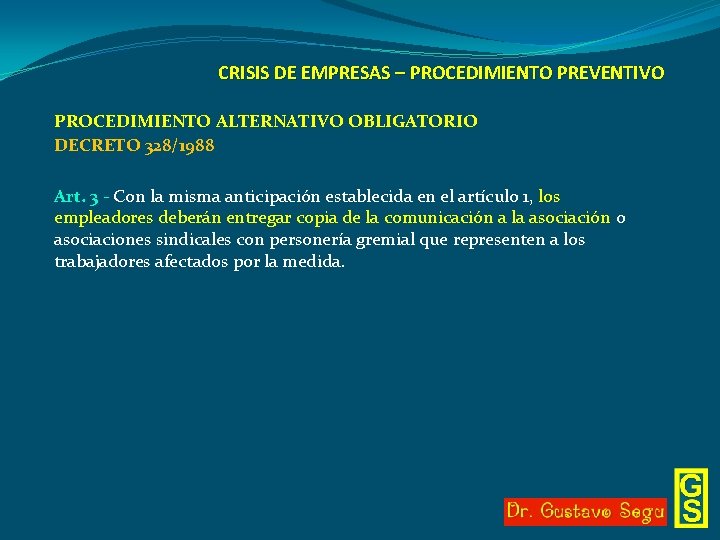 CRISIS DE EMPRESAS – PROCEDIMIENTO PREVENTIVO

PROCEDIMIENTO ALTERNATIVO OBLIGATORIO
DECRETO 328/1988

Art. 3 - Con la misma anticipación establecida en el artículo 1, los empleadores deberán entregar copia de la comunicación a la asociación o asociaciones sindicales con personería gremial que representen a los trabajadores afectados por la medida.

Dr. Gustavo Segu

GS